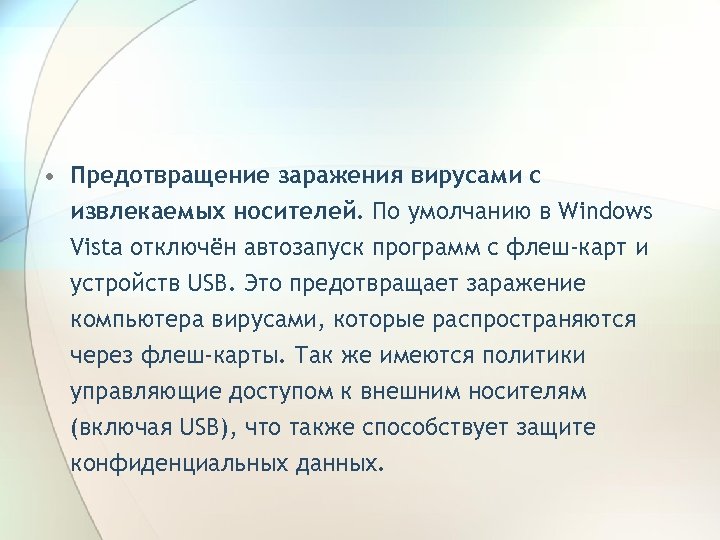 • Предотвращение заражения вирусами с извлекаемых носителей. По умолчанию в Windows Vista отключён автозапуск программ с флеш-карт и устройств USB. Это предотвращает заражение компьютера вирусами, которые распространяются через флеш-карты. Так же имеются политики управляющие доступом к внешним носителям (включая USB), что также способствует защите конфиденциальных данных.